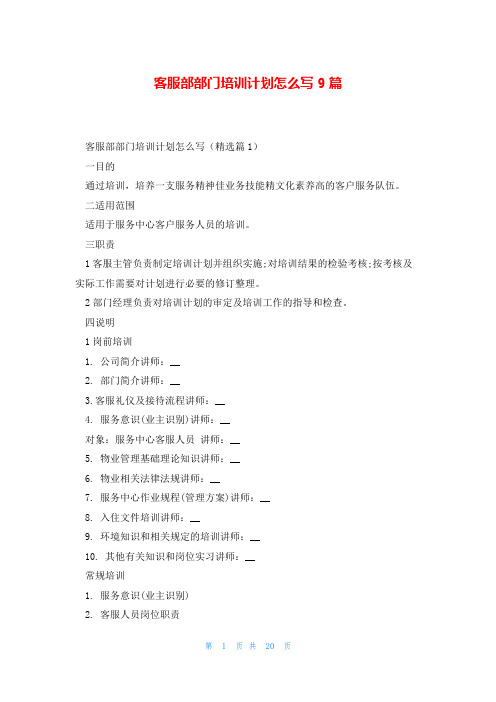 客服部部门培训计划怎么写 9 篇

客服部部门培训计划怎么写（精选篇 1）

一目的

通过培训，培养一支服务精神佳业务技能精文化素养高的客户服务队伍。

二适用范围

适用于服务中心客户服务人员的培训。

三职责

1 客服主管负责制定培训计划并组织实施;对培训结果的检验考核;按考核及实际工作需要对计划进行必要的修订整理。

2 部门经理负责对培训计划的审定及培训工作的指导和检查。

四说明

1 岗前培训

1. 公司简介讲师：__

2. 部门简介讲师：__

3. 客服礼仪及接待流程讲师：__

4. 服务意识(业主识别)讲师：__

对象：服务中心客服人员 讲师：__

5. 物业管理基础理论知识讲师：__

6. 物业相关法律法规讲师：__

7. 服务中心作业规程(管理方案)讲师：__

8. 入住文件培训讲师：__

9. 环境知识和相关规定的培训讲师：__

10. 其他有关知识和岗位实习讲师：__

常规培训

1. 服务意识(业主识别)

2. 客服人员岗位职责

第 1 页 共 20 页